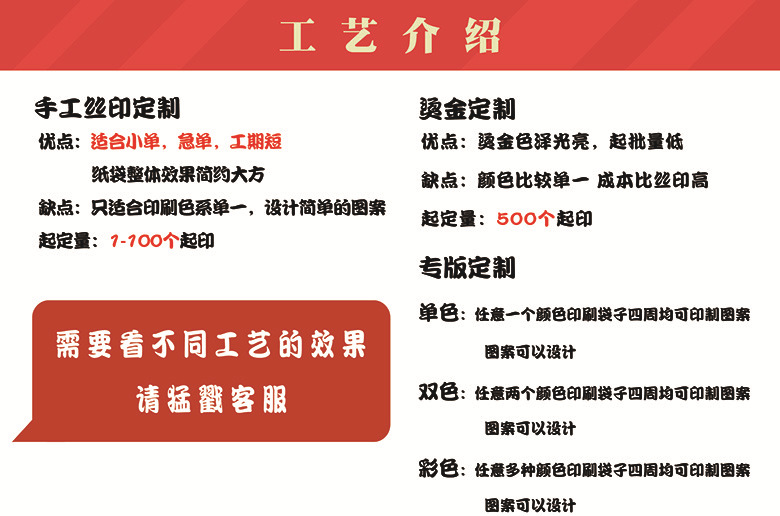 工艺介绍

手工丝印定制

优点：适合小单，急单，工期短

纸袋整体效果简约大方

缺点：只适合印刷色系单一，设计简单的图案

起定量：1-100个起印

需要看不同工艺的效果

请猛戳客服

烫金定制

优点：烫金色泽光亮，起批量低

缺点：颜色比较单一 成本比丝印高

起定量：500个起印

专版定制

单色：任意一个颜色印刷袋子四周均可印制图案

图案可以设计

双色：任意两个颜色印刷袋子四周均可印制图案

图案可以设计

彩色：任意多种颜色印刷袋子四周均可印制图案

图案可以设计